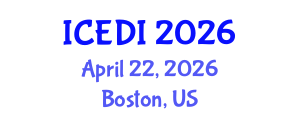 ICEDI 2026

April 22, 2026

Boston, US